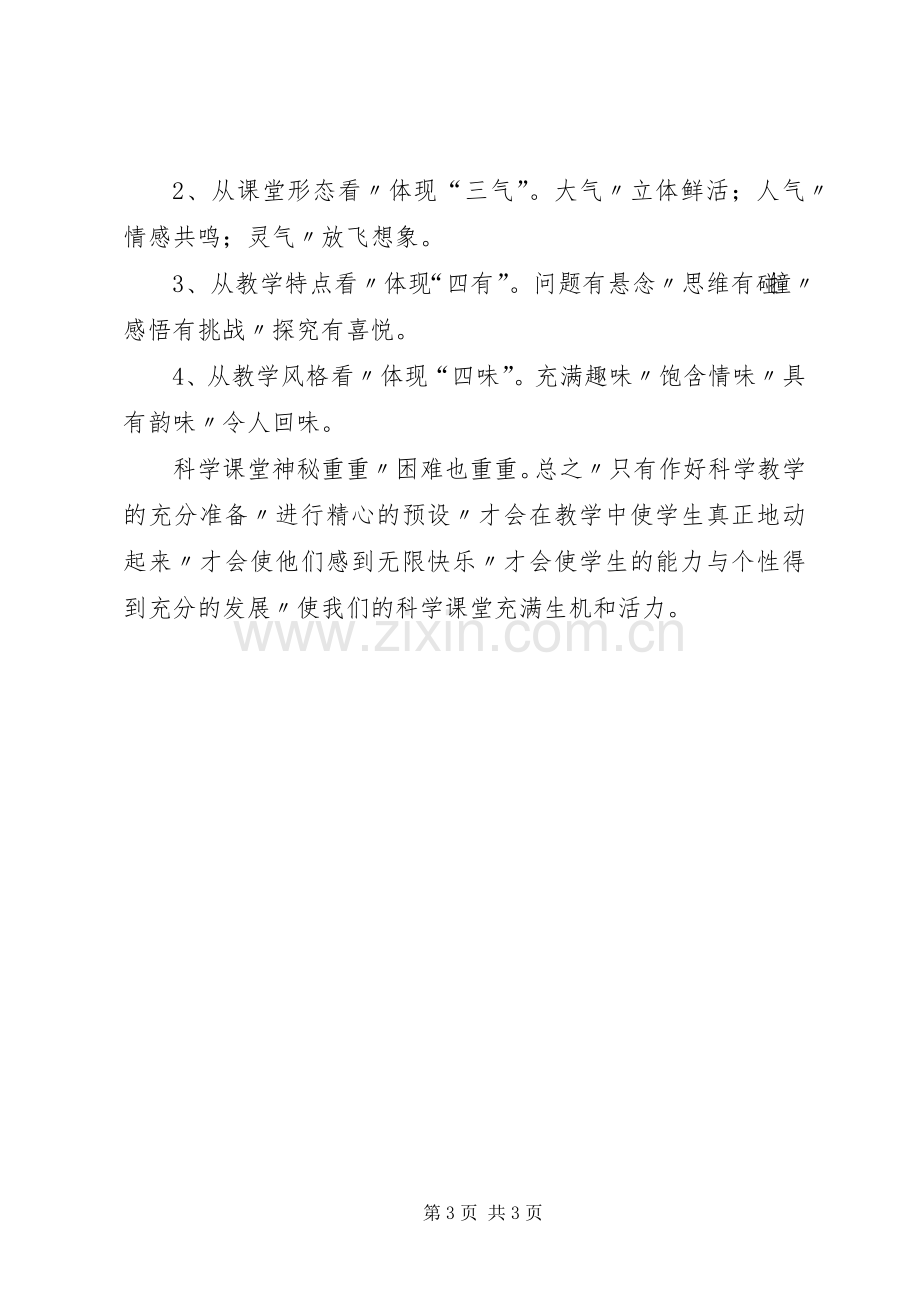 2、从课堂形态看〃体现“三气”。大气〃立体鲜活；人气〃情感共鸣；灵气〃放飞想象。

3、从教学特点看〃体现“四有”。问题有悬念〃思维有碰撞〃感悟有挑战〃探究有喜悦。

4、从教学风格看〃体现“四味”。充满趣味〃饱含情味〃具有韵味〃令人回味。

科学课堂神秘重重〃困难也重重。总之〃只有作好科学教学的充分准备〃进行精心的预设〃才会在教学中使学生真正地动起来〃才会使他们感到无限快乐〃才会使学生的能力与个性得到充分的发展〃使我们的科学课堂充满生机和活力。

第3页 共3页

www.zixin.com.cn